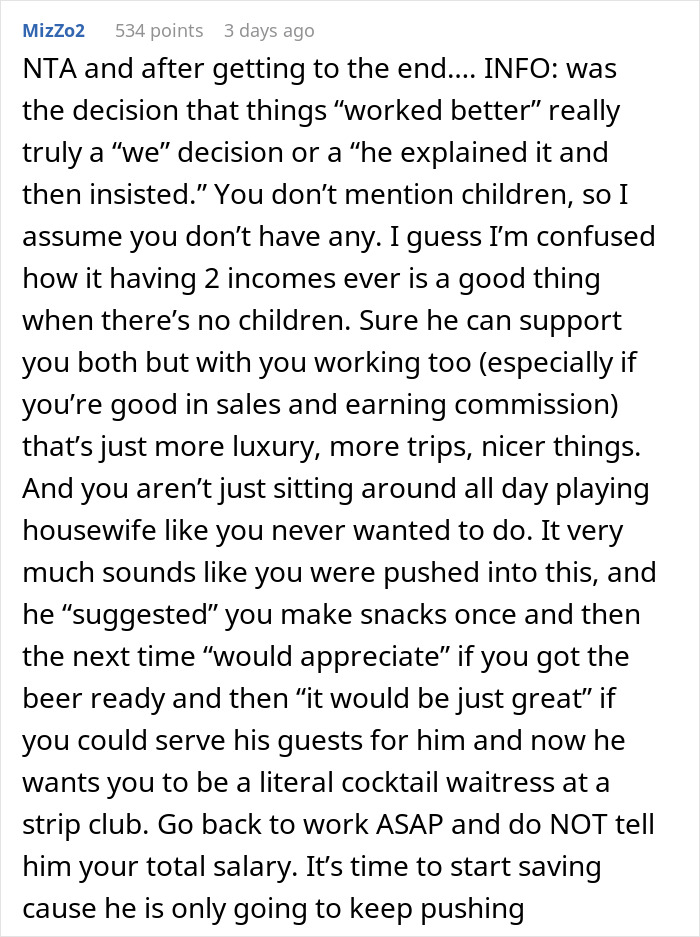 MizZo2 534 points 3 days ago

NTA and after getting to the end.... INFO: was the decision that things “worked better” really truly a “we” decision or a “he explained it and then insisted.” You don’t mention children, so I assume you don’t have any. I guess I’m confused how it having 2 incomes ever is a good thing when there’s no children. Sure he can support you both but with you working too (especially if you’re good in sales and earning commission) that’s just more luxury, more trips, nicer things. And you aren’t just sitting around all day playing housewife like you never wanted to do. It very much sounds like you were pushed into this, and he “suggested” you make snacks once and then the next time “would appreciate” if you got the beer ready and then “it would be just great” if you could serve his guests for him and now he wants you to be a literal cocktail waitress at a strip club. Go back to work ASAP and do NOT tell him your total salary. It’s time to start saving cause he is only going to keep pushing